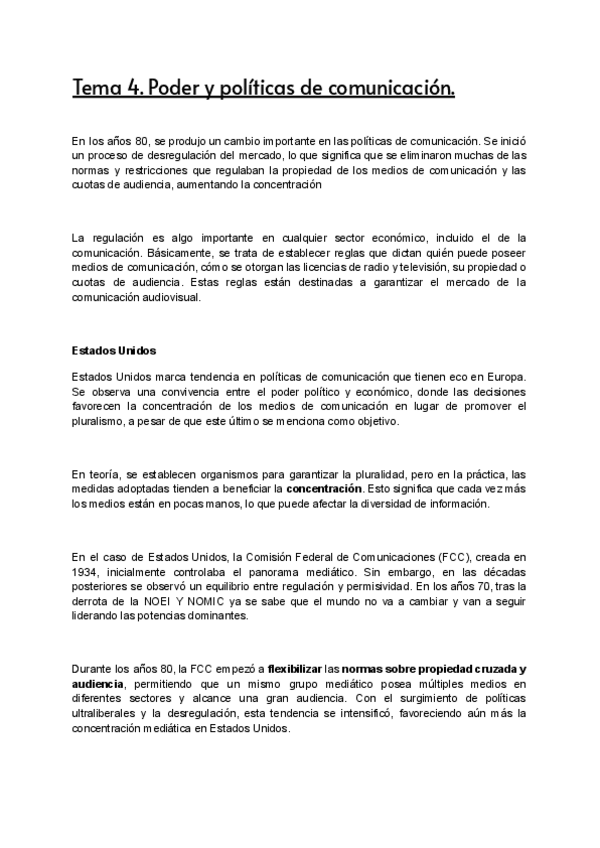 Tema 4. Poder y políticas de comunicación.

En los años 80, se produjo un cambio importante en las políticas de comunicación. Se inició un proceso de desregulación del mercado, lo que significa que se eliminaron muchas de las normas y restricciones que regulaban la propiedad de los medios de comunicación y las cuotas de audiencia, aumentando la concentración

La regulación es algo importante en cualquier sector económico, incluido el de la comunicación. Básicamente, se trata de establecer reglas que dictan quién puede poseer medios de comunicación, cómo se otorgan las licencias de radio y televisión, su propiedad o cuotas de audiencia. Estas reglas están destinadas a garantizar el mercado de la comunicación audiovisual.

Estados Unidos

Estados Unidos marca tendencia en políticas de comunicación que tienen eco en Europa. Se observa una convivencia entre el poder político y económico, donde las decisiones favorecen la concentración de los medios de comunicación en lugar de promover el pluralismo, a pesar de que este último se menciona como objetivo.

En teoría, se establecen organismos para garantizar la pluralidad, pero en la práctica, las medidas adoptadas tienden a beneficiar la concentración. Esto significa que cada vez más los medios están en pocas manos, lo que puede afectar la diversidad de información.

En el caso de Estados Unidos, la Comisión Federal de Comunicaciones (FCC), creada en 1934, inicialmente controlaba el panorama mediático. Sin embargo, en las décadas posteriores se observó un equilibrio entre regulación y permisividad. En los años 70, tras la derrota de la NOEI Y NOMIC ya se sabe que el mundo no va a cambiar y van a seguir liderando las potencias dominantes.

Durante los años 80, la FCC empezó a flexibilizar las normas sobre propiedad cruzada y audiencia, permitiendo que un mismo grupo mediático posea múltiples medios en diferentes sectores y alcance una gran audiencia. Con el surgimiento de políticas ultraliberales y la desregulación, esta tendencia se intensificó, favoreciendo aún más la concentración mediática en Estados Unidos.